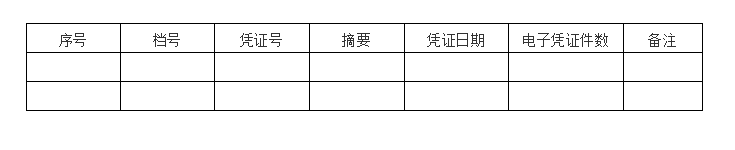 | 序号 | 档号 | 凭证号 | 摘要 | 凭证日期 | 电子凭证件数 | 备注 |
|---|---|---|---|---|---|---|
| | | | | | | |
| | | | | | | |